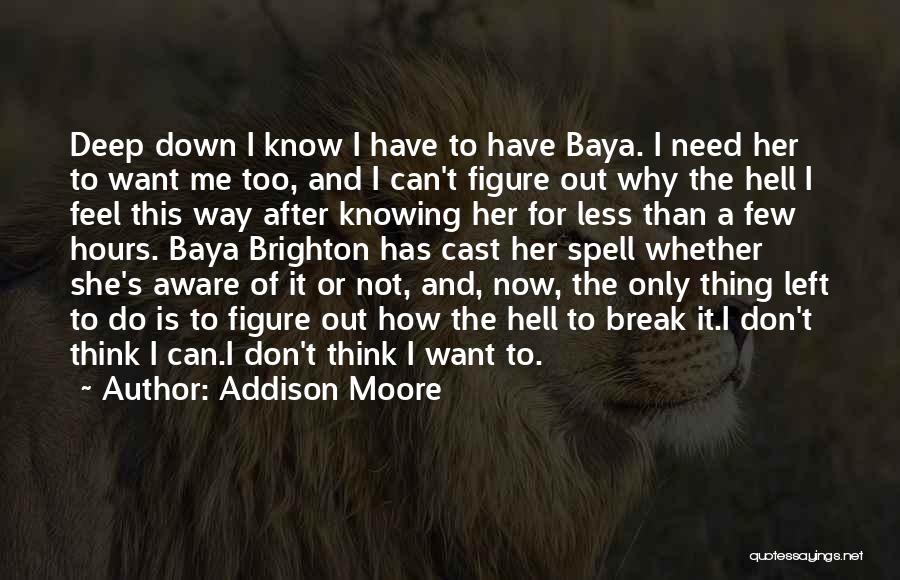 Deep down I know I have to have Baya. I need her to want me too, and I can't figure out why the hell I feel this way after knowing her for less than a few hours. Baya Brighton has cast her spell whether she's aware of it or not, and, now, the only thing left to do is to figure out how the hell to break it.I don't think I can.I don't think I want to.

~ Author: Addison Moore

quotessayings.net